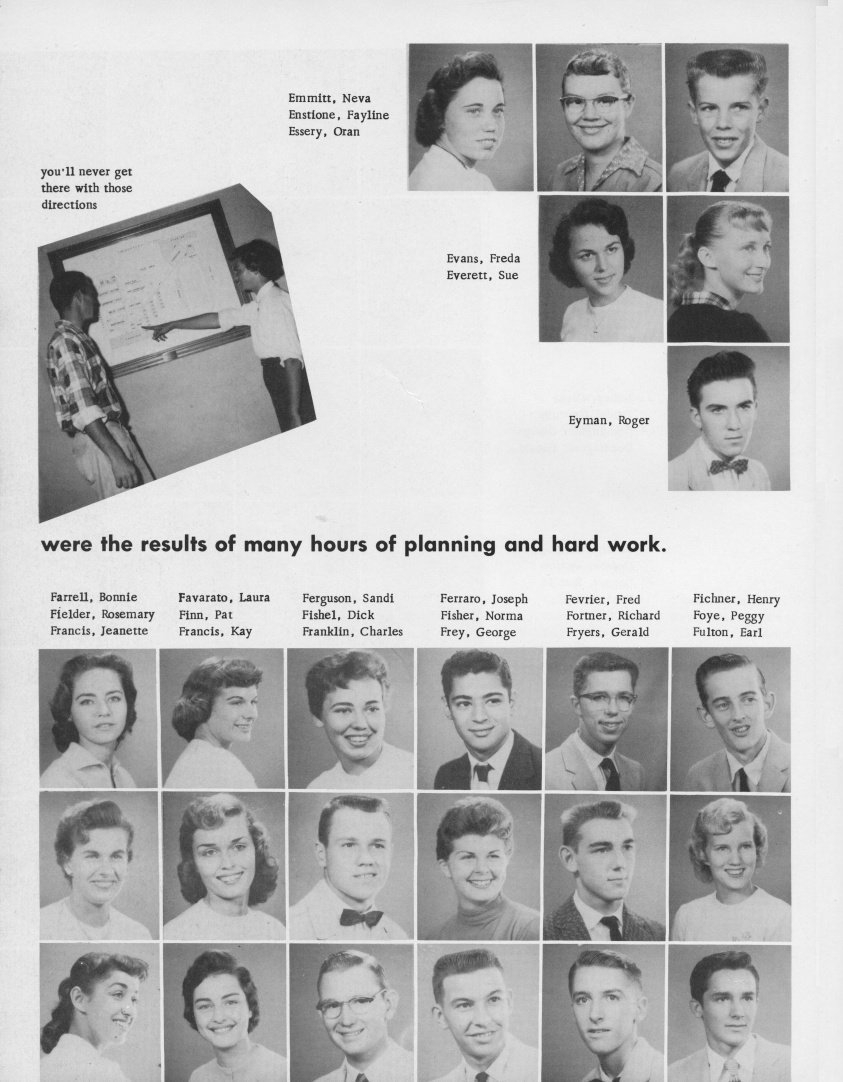 Emmitt, Neva
Enstione, Fayline
Essery, Oran

you'll never get there with those directions

Evans, Freda
Everett, Sue

Eyman, Roger

were the results of many hours of planning and hard work.

Farrell, Bonnie
Fielder, Rosemary
Francis, Jeanette

Favarato, Laura
Finn, Pat
Francis, Kay

Ferguson, Sandi
Fishel, Dick
Franklin, Charles

Ferraro, Joseph
Fisher, Norma
Frey, George

Fevrier, Fred
Fortner, Richard
Fryers, Gerald

Fichner, Henry
Foye, Peggy
Fulton, Earl